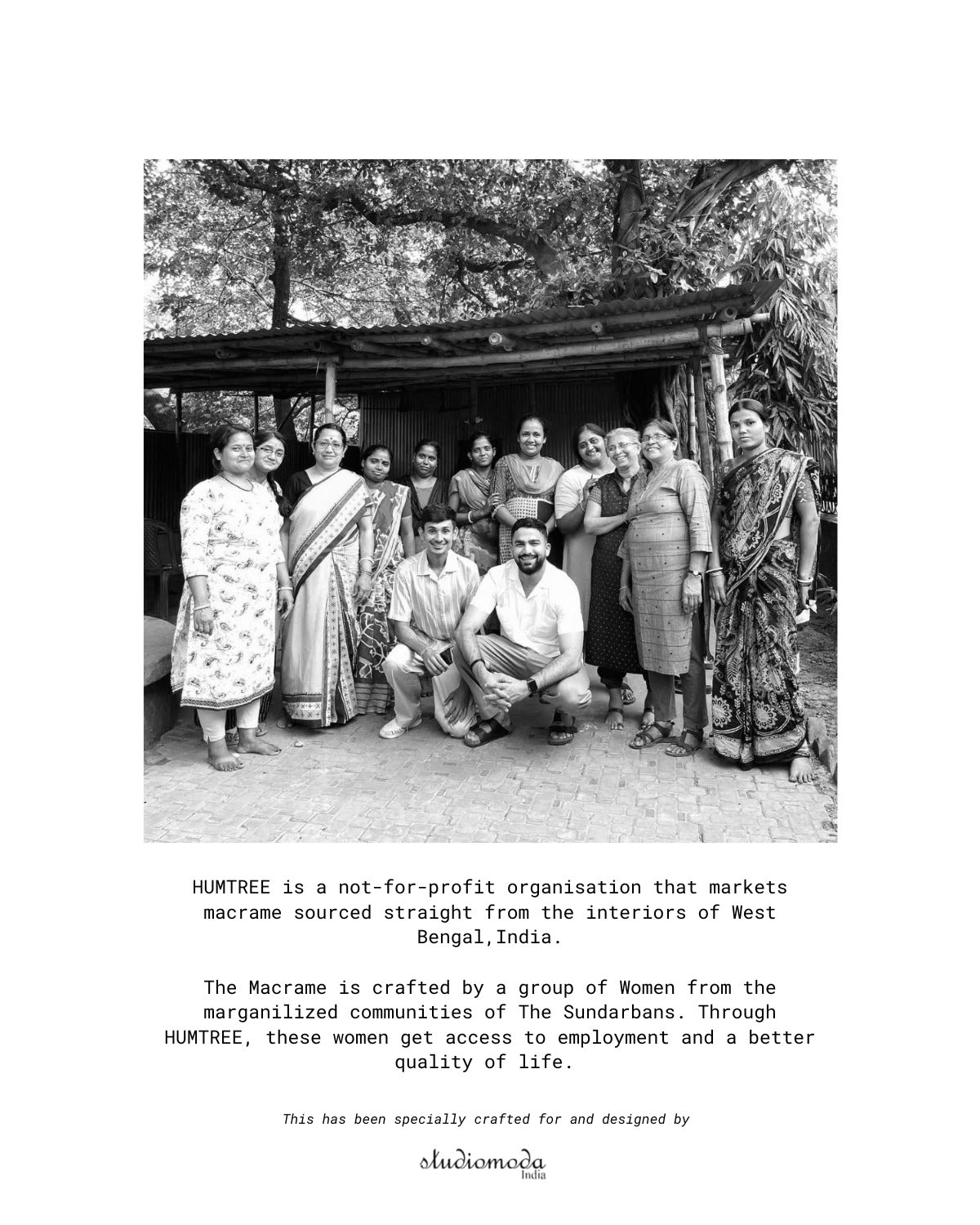 HUMTREE is a not-for-profit organisation that markets macrame sourced straight from the interiors of West Bengal,India.

The Macrame is crafted by a group of Women from the marganilized communities of The Sundarbans. Through HUMTREE, these women get access to employment and a better quality of life.

This has been specially crafted for and designed by

studiomoda
India